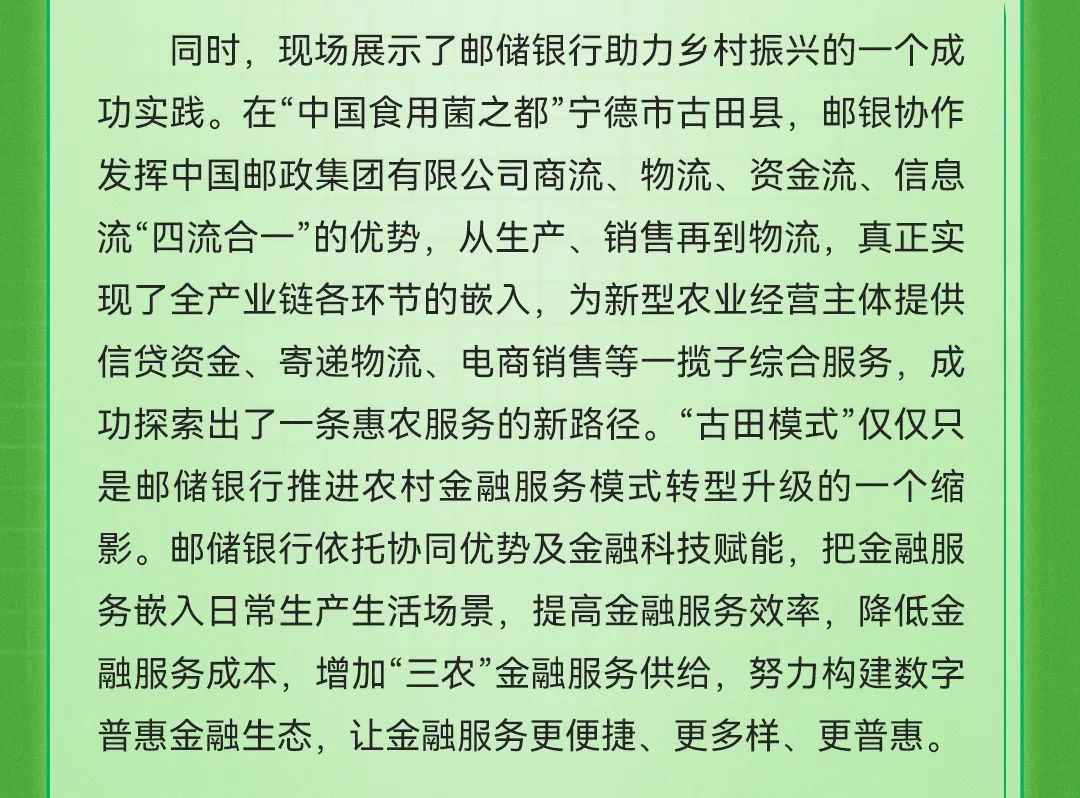 同时，现场展示了邮储银行助力乡村振兴的一个成功实践。在“中国食用菌之都”宁德市古田县，邮银协作发挥中国邮政集团有限公司商流、物流、资金流、信息流“四流合一”的优势，从生产、销售再到物流，真正实现了全产业链各环节的嵌入，为新型农业经营主体提供信贷资金、寄递物流、电商销售等一揽子综合服务，成功探索出了一条惠农服务的新路径。“古田模式”仅仅只是邮储银行推进农村金融服务模式转型升级的一个缩影。邮储银行依托协同优势及金融科技赋能，把金融服务嵌入日常生产生活场景，提高金融服务效率，降低金融服务成本，增加“三农”金融服务供给，努力构建数字普惠金融生态，让金融服务更便捷、更多样、更普惠。